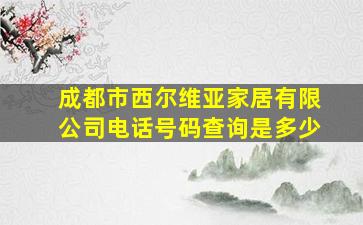 成都市西尔维亚家居有限公司电话号码查询是多少